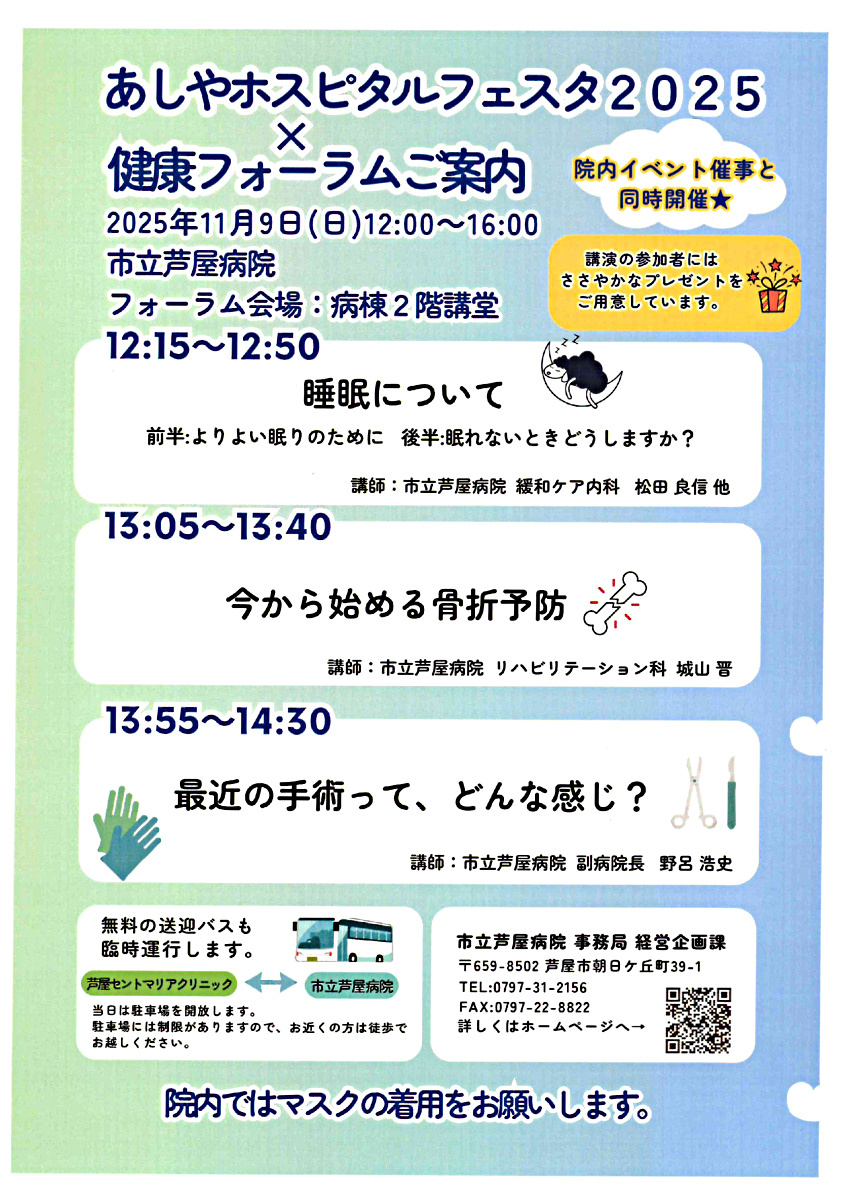 あしやホスピタルフェスタ２０２５
×
健康フォーラムご案内

院内イベント催事と同時開催★

2025年11月9日(日)12:00～16:00
市立芦屋病院
フォーラム会場：病棟２階講堂

講演の参加者にはささやかなプレゼントをご用意しています。

12:15～12:50
睡眠について
前半:よりよい眠りのために　後半:眠れないときどうしますか？
講師：市立芦屋病院 緩和ケア内科　松田 良信 他

13:05～13:40
今から始める骨折予防
講師：市立芦屋病院 リハビリテーション科 城山 晋

13:55～14:30
最近の手術って、どんな感じ？
講師：市立芦屋病院 副病院長　野呂 浩史

無料の送迎バスも臨時運行します。
芦屋セントマリアクリニック
市立芦屋病院
当日は駐車場を開放します。
駐車場には制限がありますので、お近くの方は徒歩でお越しください。

市立芦屋病院 事務局 経営企画課
〒659-8502 芦屋市朝日ケ丘町39-1
TEL:0797-31-2156
FAX:0797-22-8822
詳しくはホームページへ→

院内ではマスクの着用をお願いします。